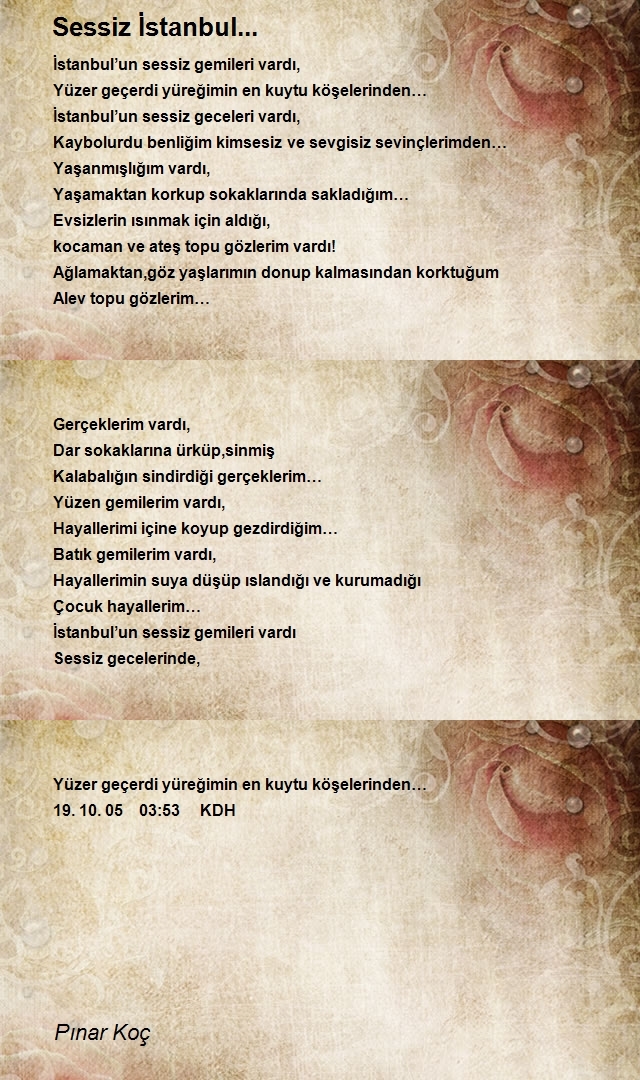 Sessiz İstanbul...

İstanbul'un sessiz gemileri vardı,
Yüzer geçerdi yüreğimin en kuytu köşelerinden…
İstanbul'un sessiz geceleri vardı,
Kaybolurdu benliğim kimsesiz ve sevgisiz sevinçlerimden…
Yaşanmışlığım vardı,
Yaşamaktan korkup sokaklarında sakladığım…
Evsizlerin ısınmak için aldığı,
kocaman ve ateş topu gözlerim vardı!
Ağlamaktan,göz yaşlarımın donup kalmasından korktuğum
Alev topu gözlerim…

Gerçeklerim vardı,
Dar sokaklarına ürküp,sinmiş
Kalabalığın sindirdiği gerçeklerim…
Yüzen gemilerim vardı,
Hayallerimi içine koyup gezdirdiğim…
Batık gemilerim vardı,
Hayallerimin suya düşüp ıslandığı ve kurumadığı
Çocuk hayallerim…
İstanbul'un sessiz gemileri vardı
Sessiz gecelerinde,

Yüzer geçerdi yüreğimin en kuytu köşelerinden…
19. 10. 05 03:53 KDH

Pınar Koç